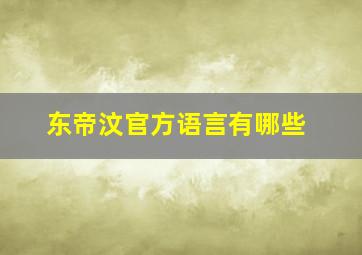 东帝汶官方语言有哪些